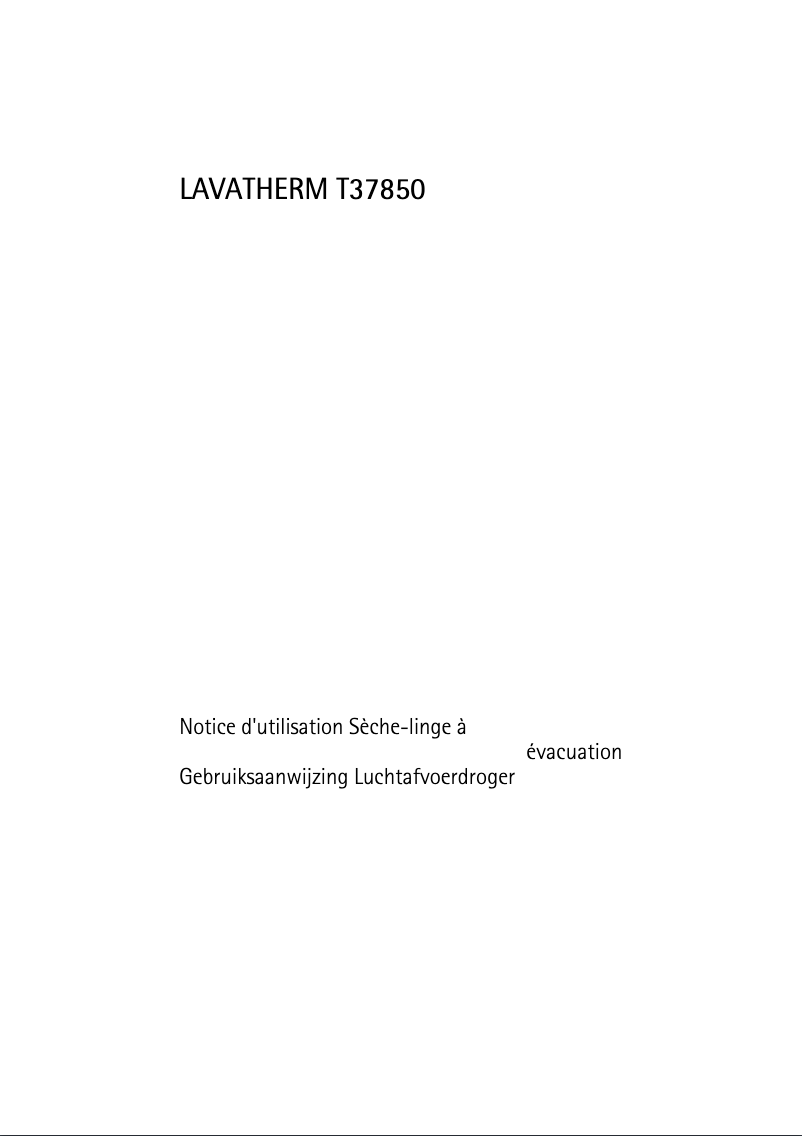 LAVATHERM T37850

Notice d'utilisation Sèche-linge à évacuation
Gebruiksaanwijzing Luchtafvoerdroger